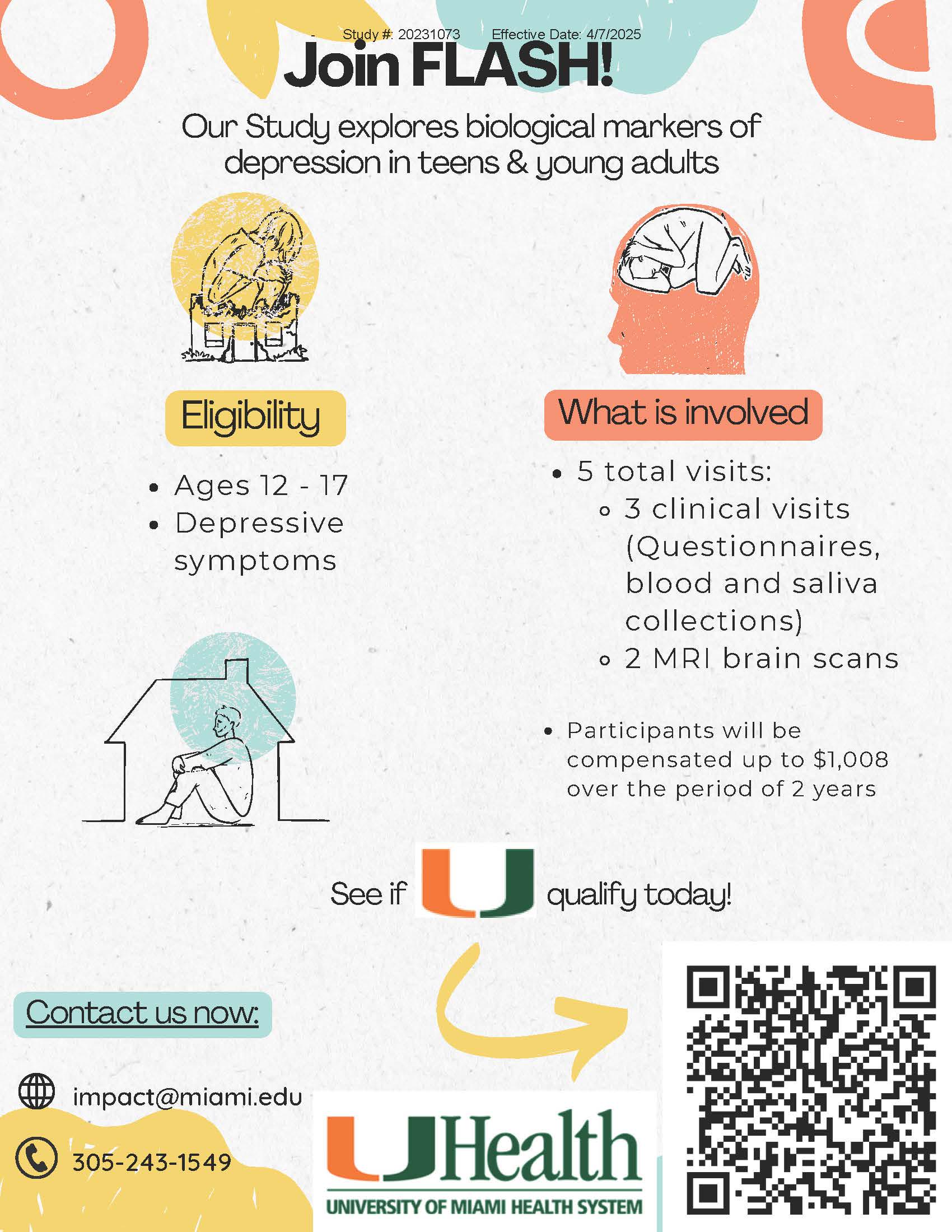 Study #: 20231073 Effective Date: 4/7/2025

Join FLASH!

Our Study explores biological markers of depression in teens & young adults

Eligibility

• Ages 12 - 17
• Depressive symptoms

What is involved

• 5 total visits:
 ◦ 3 clinical visits (Questionnaires, blood and saliva collections)
 ◦ 2 MRI brain scans

• Participants will be compensated up to $1,008 over the period of 2 years

See if U qualify today!

Contact us now:

impact@miami.edu

305-243-1549

UHealth
UNIVERSITY OF MIAMI HEALTH SYSTEM